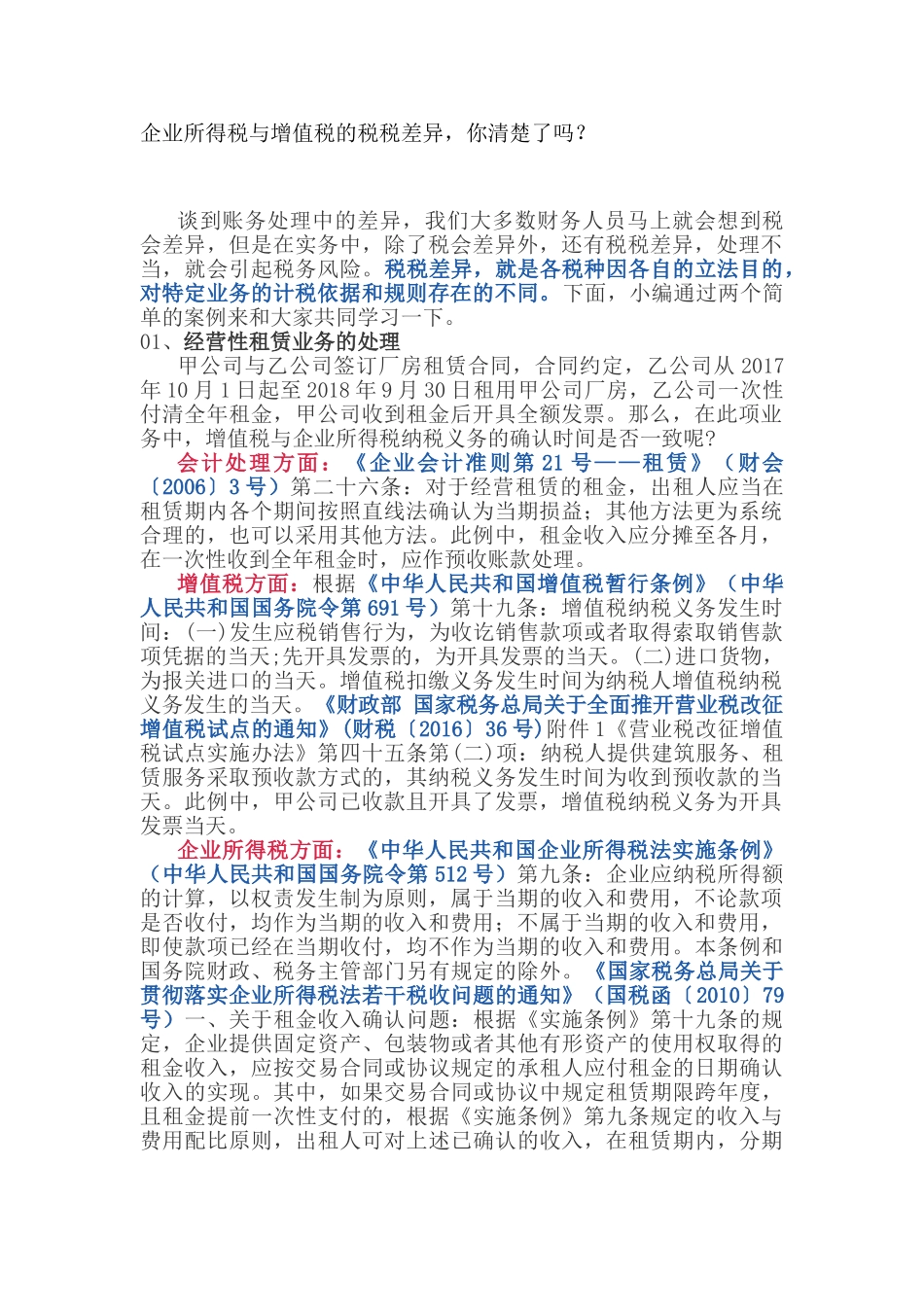 企业所得税与增值税的税税差异，你清楚了吗？

谈到账务处理中的差异，我们大多数财务人员马上就会想到税会差异，但是在实务中，除了税会差异外，还有税税差异，处理不当，就会引起税务风险。税税差异，就是各税种因各自的立法目的，对特定业务的计税依据和规则存在的不同。下面，小编通过两个简单的案例来和大家共同学习一下。

01、经营性租赁业务的处理

甲公司与乙公司签订厂房租赁合同，合同约定，乙公司从 2017 年 10 月 1 日起至 2018 年 9 月 30 日租用甲公司厂房，乙公司一次性付清全年租金，甲公司收到租金后开具全额发票。那么，在此项业务中，增值税与企业所得税纳税义务的确认时间是否一致呢？

会计处理方面：《企业会计准则第 21 号——租赁》（财会〔2006〕3 号）第二十六条：对于经营租赁的租金，出租人应当在租赁期内各个期间按照直线法确认为当期损益；其他方法更为系统合理的，也可以采用其他方法。此例中，租金收入应分摊至各月，在一次性收到全年租金时，应作预收账款处理。

增值税方面：根据《中华人民共和国增值税暂行条例》（中华人民共和国国务院令第 691 号）第十九条：增值税纳税义务发生时间：(一)发生应税销售行为，为收讫销售款项或者取得索取销售款项凭据的当天;先开具发票的，为开具发票的当天。(二)进口货物，为报关进口的当天。增值税扣缴义务发生时间为纳税人增值税纳税义务发生的当天。《财政部 国家税务总局关于全面推开营业税改征增值税试点的通知》（财税〔2016〕36 号）附件 1《营业税改征增值税试点实施办法》第四十五条第(二)项：纳税人提供建筑服务、租赁服务采取预收款方式的，其纳税义务发生时间为收到预收款的当天。此例中，甲公司已收款且开具了发票，增值税纳税义务为开具发票当天。

企业所得税方面：《中华人民共和国企业所得税法实施条例》（中华人民共和国国务院令第 512 号）第九条：企业应纳税所得额的计算，以权责发生制为原则，属于当期的收入和费用，不论款项是否收付，均作为当期的收入和费用；不属于当期的收入和费用，即使款项已经在当期收付，均不作为当期的收入和费用。本条例和国务院财政、税务主管部门另有规定的除外。《国家税务总局关于贯彻落实企业所得税法若干税收问题的通知》（国税函〔2010〕79 号）一、关于租金收入确认问题：根据《实施条例》第十九条的规定，企业提供固定资产、包装物或者其他有形资产的使用权取得的租金收入，应按交易合同或协议规定的承租人应付租金的日期确认收入的实现。其中，如果交易合同或协议中规定租赁期限跨年度，且租金提前一次性支付的，根据《实施条例》第九条规定的收入与费用配比原则，出租人可对上述已确认的收入，在租赁期内，分期